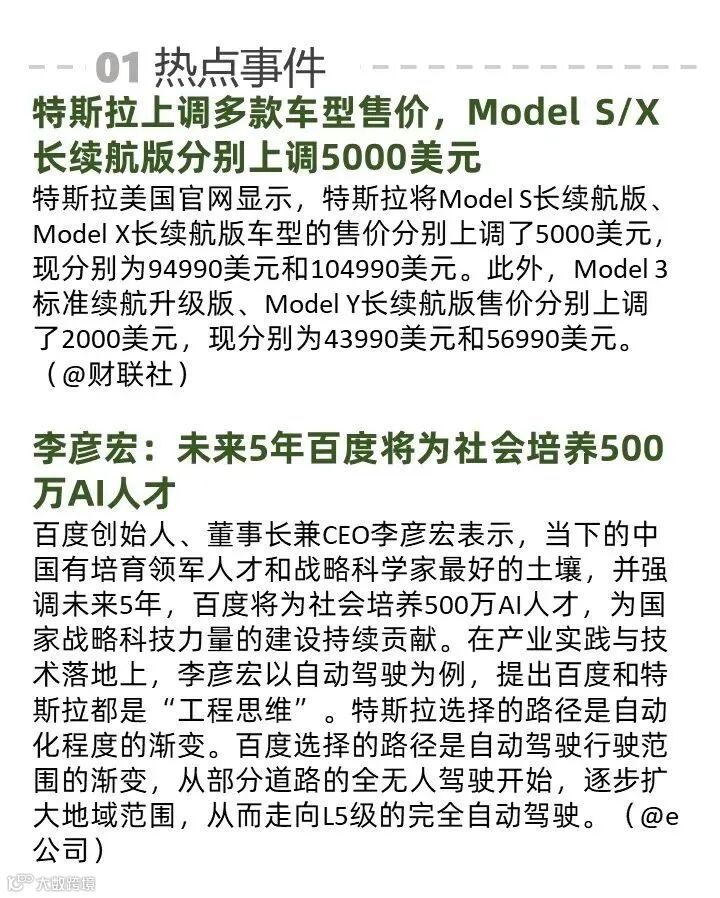 01 热点事件

特斯拉上调多款车型售价，Model S/X长续航版分别上调5000美元

特斯拉美国官网显示，特斯拉将Model S长续航版、Model X长续航版车型的售价分别上调了5000美元，现分别为94990美元和104990美元。此外，Model 3标准续航升级版、Model Y长续航版售价分别上调了2000美元，现分别为43990美元和56990美元。（@财联社）

李彦宏：未来5年百度将为社会培养500万AI人才

百度创始人、董事长兼CEO李彦宏表示，当下的中国有培育领军人才和战略科学家最好的土壤，并强调未来5年，百度将为社会培养500万AI人才，为国家战略科技力量的建设持续贡献。在产业实践与技术落地上，李彦宏以自动驾驶为例，提出百度和特斯拉都是“工程思维”。特斯拉选择的路径是自动化程度的渐变。百度选择的路径是自动驾驶行驶范围的渐变，从部分道路的全无人驾驶开始，逐步扩大地域范围，从而走向L5级的完全自动驾驶。（@e公司）

大数跨境